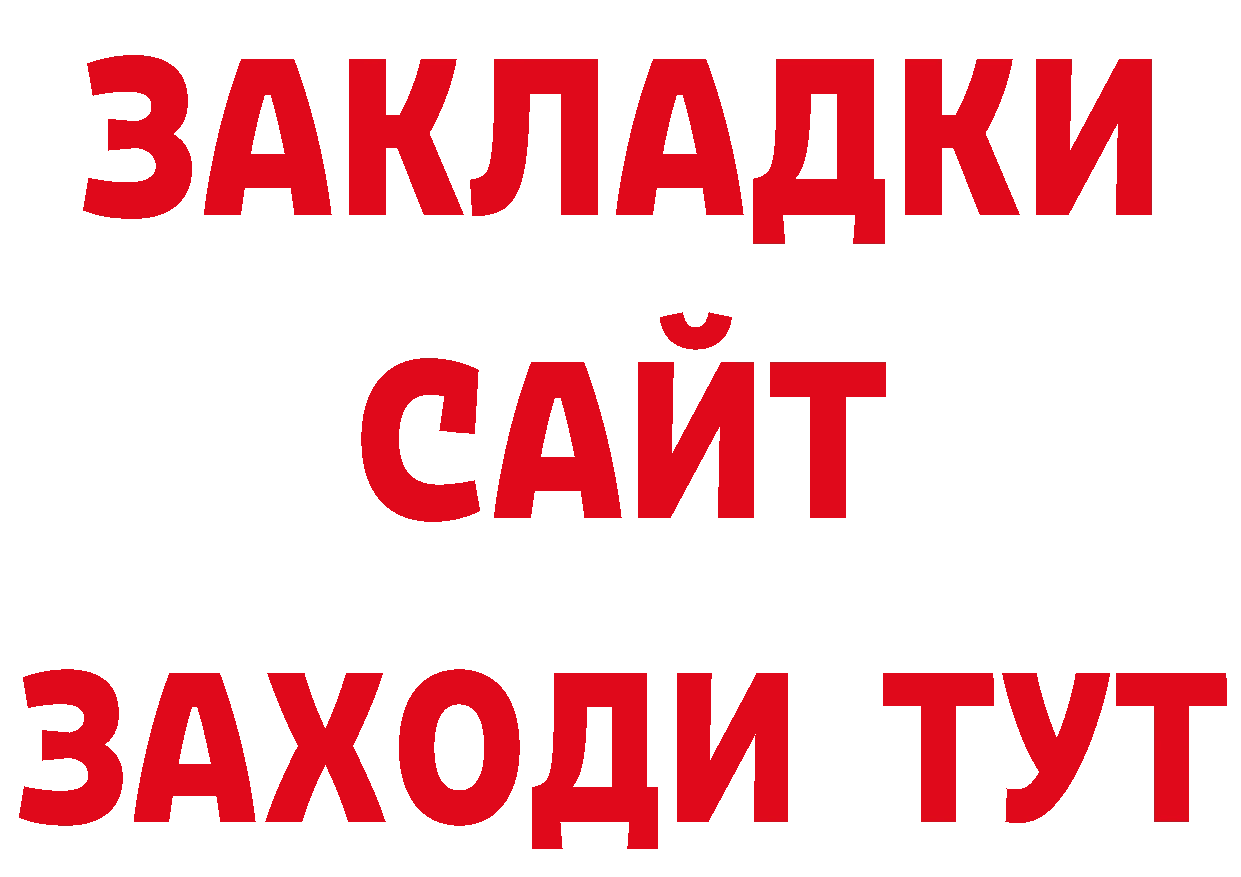 ЗАКЛАДКИ
САЙТ
ЗАХОДИ ТУТ